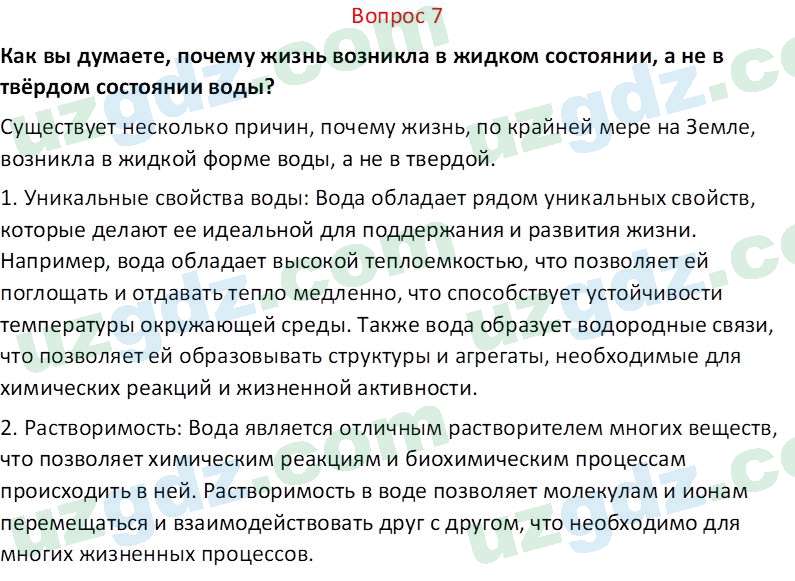 Вопрос 7

Как вы думаете, почему жизнь возникла в жидком состоянии, а не в твёрдом состоянии воды?

Существует несколько причин, почему жизнь, по крайней мере на Земле, возникла в жидкой форме воды, а не в твердой.

1. Уникальные свойства воды: Вода обладает рядом уникальных свойств, которые делают ее идеальной для поддержания и развития жизни. Например, вода обладает высокой теплоемкостью, что позволяет ей поглощать и отдавать тепло медленно, что способствует устойчивости температуры окружающей среды. Также вода образует водородные связи, что позволяет ей образовывать структуры и агрегаты, необходимые для химических реакций и жизненной активности.

2. Растворимость: Вода является отличным растворителем многих веществ, что позволяет химическим реакциям и биохимическим процессам происходить в ней. Растворимость в воде позволяет молекулам и ионам перемещаться и взаимодействовать друг с другом, что необходимо для многих жизненных процессов.

uzgdz.com